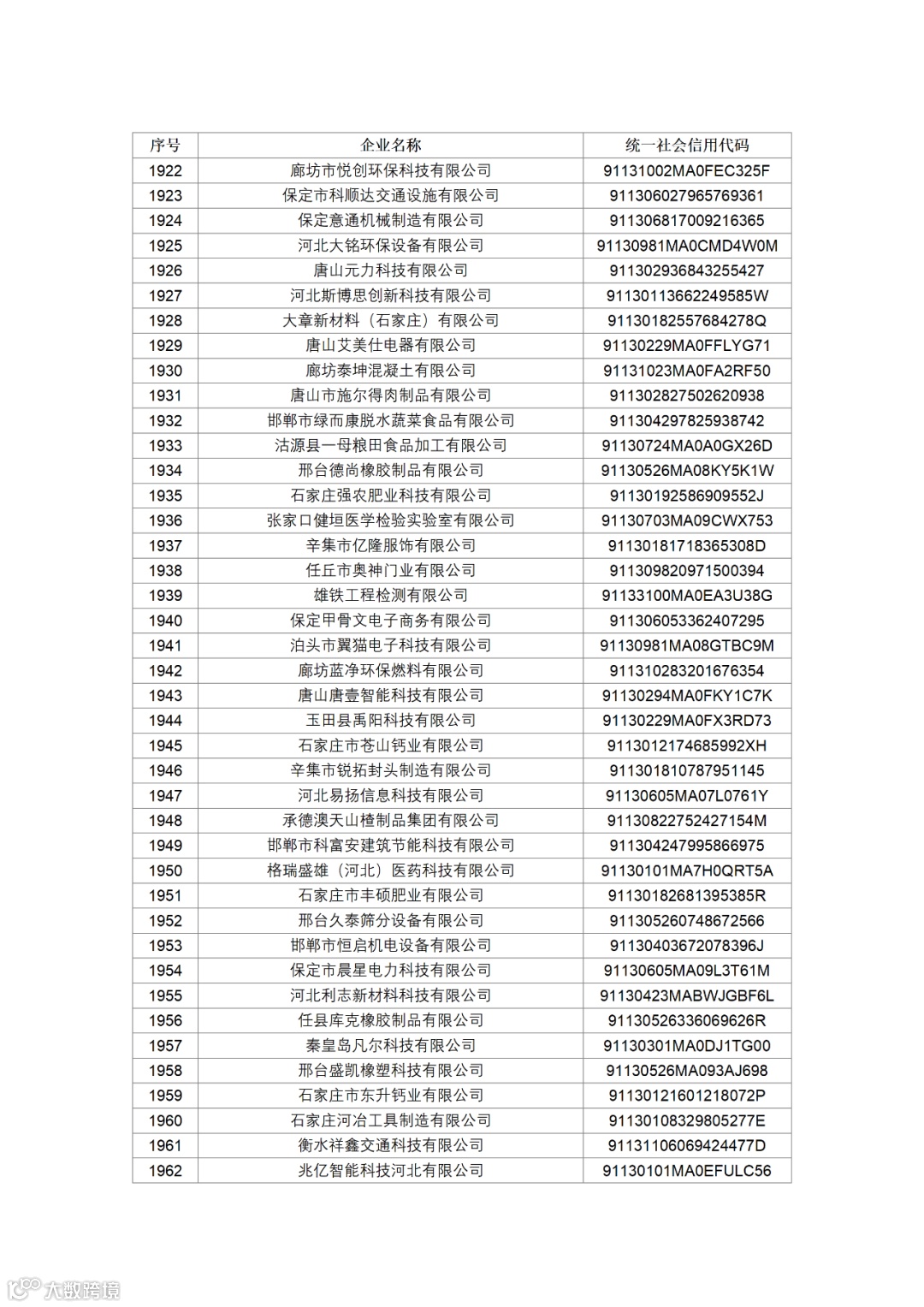 | 序号 | 企业名称 | 统一社会信用代码 |
|---|---|---|
| 1922 | 廊坊市悦创环保科技有限公司 | 91131002MA0FEC325F |
| 1923 | 保定市科顺达交通设施有限公司 | 911306027965769361 |
| 1924 | 保定意通机械制造有限公司 | 911306817009216365 |
| 1925 | 河北大铭环保设备有限公司 | 91130981MA0CMD4W0M |
| 1926 | 唐山元力科技有限公司 | 911302936843255427 |
| 1927 | 河北斯博思创新科技有限公司 | 91130113662249585W |
| 1928 | 大章新材料（石家庄）有限公司 | 91130182557684278Q |
| 1929 | 唐山艾美仕电器有限公司 | 91130229MA0FFLYG71 |
| 1930 | 廊坊泰坤混凝土有限公司 | 91131023MA0FA2RF50 |
| 1931 | 唐山市施尔得肉制品有限公司 | 911302827502620938 |
| 1932 | 邯郸市绿而康脱水蔬菜食品有限公司 | 911304297825938742 |
| 1933 | 沽源县一母粮田食品加工有限公司 | 91130724MA0A0GX26D |
| 1934 | 邢台德尚橡胶制品有限公司 | 91130526MA08KY5K1W |
| 1935 | 石家庄强农肥业科技有限公司 | 91130192586909552J |
| 1936 | 张家口健垣医学检验实验室有限公司 | 91130703MA09CWX753 |
| 1937 | 辛集市亿隆服饰有限公司 | 91130181718365308D |
| 1938 | 任丘市奥神门业有限公司 | 911309820971500394 |
| 1939 | 雄铁工程检测有限公司 | 91133100MA0EA3U38G |
| 1940 | 保定甲骨文电子商务有限公司 | 911306053362407295 |
| 1941 | 泊头市翼猫电子科技有限公司 | 91130981MA08GTBC9M |
| 1942 | 廊坊蓝净环保燃料有限公司 | 911310283201676354 |
| 1943 | 唐山唐壹智能科技有限公司 | 91130294MA0FKY1C7K |
| 1944 | 玉田县禹阳科技有限公司 | 91130229MA0FX3RD73 |
| 1945 | 石家庄市苍山钙业有限公司 | 9113012174685992XH |
| 1946 | 辛集市锐拓封头制造有限公司 | 911301810787951145 |
| 1947 | 河北易扬信息科技有限公司 | 91130605MA07L0761Y |
| 1948 | 承德澳天山楂制品集团有限公司 | 91130822752427154M |
| 1949 | 邯郸市科富安建筑节能科技有限公司 | 911304247995866975 |
| 1950 | 格瑞盛雄（河北）医药科技有限公司 | 91130101MA7H0QRT5A |
| 1951 | 石家庄市丰硕肥业有限公司 | 91130182681395385R |
| 1952 | 邢台久泰筛分设备有限公司 | 911305260748672566 |
| 1953 | 邯郸市恒启机电设备有限公司 | 91130403672078396J |
| 1954 | 保定市晨星电力科技有限公司 | 91130605MA09L3T61M |
| 1955 | 河北利志新材料科技有限公司 | 91130423MABWJGBF6L |
| 1956 | 任县库克橡胶制品有限公司 | 91130526336069626R |
| 1957 | 秦皇岛凡尔科技有限公司 | 91130301MA0DJ1TG00 |
| 1958 | 邢台盛凯橡塑科技有限公司 | 91130526MA093AJ698 |
| 1959 | 石家庄市东升钙业有限公司 | 91130121601218072P |
| 1960 | 石家庄河冶工具制造有限公司 | 91130108329805277E |
| 1961 | 衡水祥鑫交通科技有限公司 | 91131106069424477D |
| 1962 | 兆亿智能科技河北有限公司 | 91130101MA0EFULC56 |

大数跨境